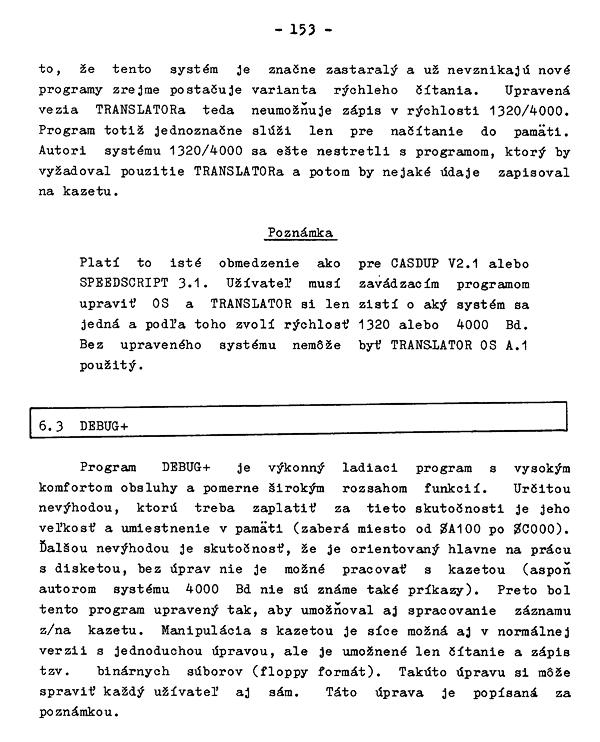 - 153 -

to, že tento systém je značne zastaralý a už nevznikajú nové programy zrejme postačuje varianta rýchleho čítania. Upravená vezia TRANSLATORa teda neumožňuje zápis v rýchlosti 1320/4000. Program totiž jednoznačne slúži len pre načítanie do pamäti. Autori systému 1320/4000 sa ešte nestretli s programom, ktorý by vyžadoval pouzitie TRANSLATORa a potom by nejaké údaje zapisoval na kazetu.

Poznámka

Platí to isté obmedzenie ako pre CASDUP V2.1 alebo SPEEDSCRIPT 3.1. Užívateľ musí zavádzacím programom upraviť OS a TRANSLATOR si len zistí o aký systém sa jedná a podľa toho zvolí rýchlosť 1320 alebo 4000 Bd. Bez upraveného systému nemôže byť TRANSLATOR OS A.1 použitý.

6.3 DEBUG+

Program DEBUG+ je výkonný ladiaci program s vysokým komfortom obsluhy a pomerne širokým rozsahom funkcií. Určitou nevýhodou, ktorú treba zaplatiť za tieto skutočnosti je jeho veľkosť a umiestnenie v pamäti (zaberá miesto od $A100 po $C000). Ďalšou nevýhodou je skutočnosť, že je orientovaný hlavne na prácu s disketou, bez úprav nie je možné pracovať s kazetou (aspoň autorom systému 4000 Bd nie sú známe také príkazy). Preto bol tento program upravený tak, aby umožňoval aj spracovanie záznamu z/na kazetu. Manipulácia s kazetou je síce možná aj v normálnej verzii s jednoduchou úpravou, ale je umožnené len čítanie a zápis tzv. binárnych súborov (floppy formát). Takúto úpravu si môže spraviť každý užívateľ aj sám. Táto úprava je popísaná za poznámkou.